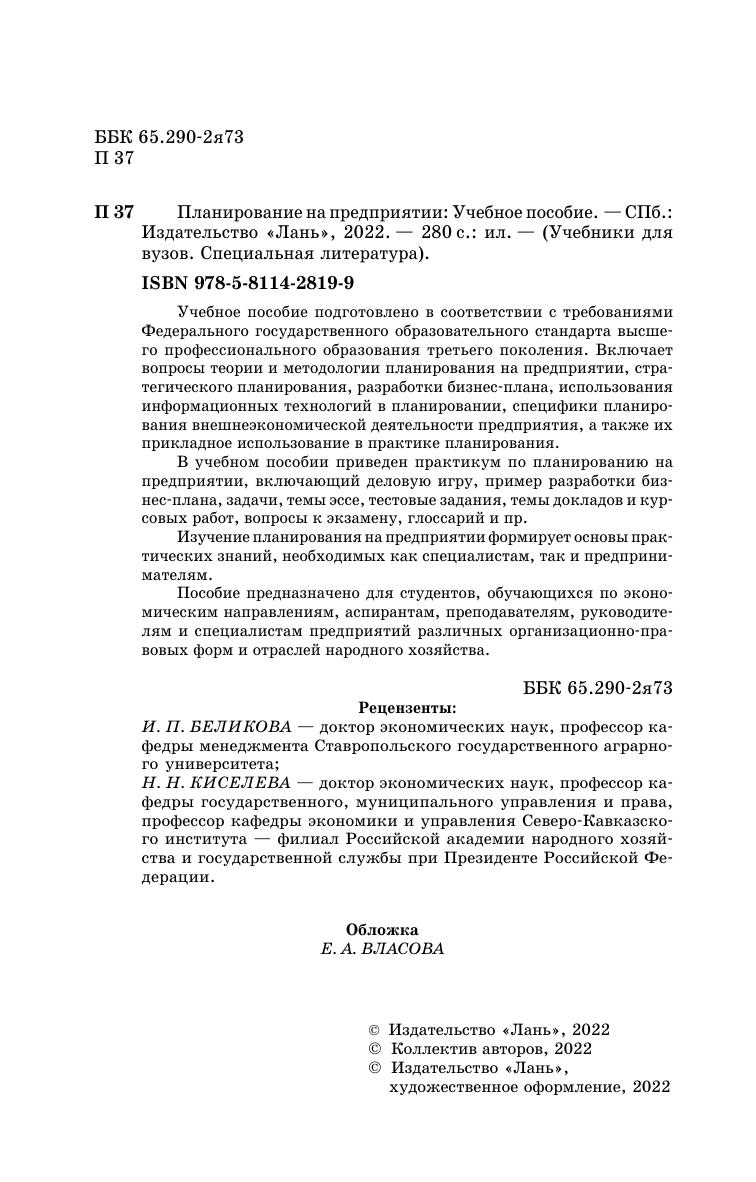 ББК 65.290-2я73
П 37

П 37 Планирование на предприятии: Учебное пособие. — СПб.: Издательство «Лань», 2022. — 280 с.: ил. — (Учебники для вузов. Специальная литература).

ISBN 978-5-8114-2819-9

Учебное пособие подготовлено в соответствии с требованиями Федерального государственного образовательного стандарта высшего профессионального образования третьего поколения. Включает вопросы теории и методологии планирования на предприятии, стратегического планирования, разработки бизнес-плана, использования информационных технологий в планировании, специфики планирования внешнеэкономической деятельности предприятия, а также их прикладное использование в практике планирования.

В учебном пособии приведен практикум по планированию на предприятии, включающий деловую игру, пример разработки бизнес-плана, задачи, темы эссе, тестовые задания, темы докладов и курсовых работ, вопросы к экзамену, глоссарий и пр.

Изучение планирования на предприятии формирует основы практических знаний, необходимых как специалистам, так и предпринимателям.

Пособие предназначено для студентов, обучающихся по экономическим направлениям, аспирантам, преподавателям, руководителям и специалистам предприятий различных организационно-правовых форм и отраслей народного хозяйства.

ББК 65.290-2я73

Рецензенты:
И. П. БЕЛИКОВА — доктор экономических наук, профессор кафедры менеджмента Ставропольского государственного аграрного университета;
Н. Н. КИСЕЛЕВА — доктор экономических наук, профессор кафедры государственного, муниципального управления и права, профессор кафедры экономики и управления Северо-Кавказского института — филиал Российской академии народного хозяйства и государственной службы при Президенте Российской Федерации.

Обложка
Е. А. ВЛАСОВА

© Издательство «Лань», 2022
© Коллектив авторов, 2022
© Издательство «Лань», художественное оформление, 2022